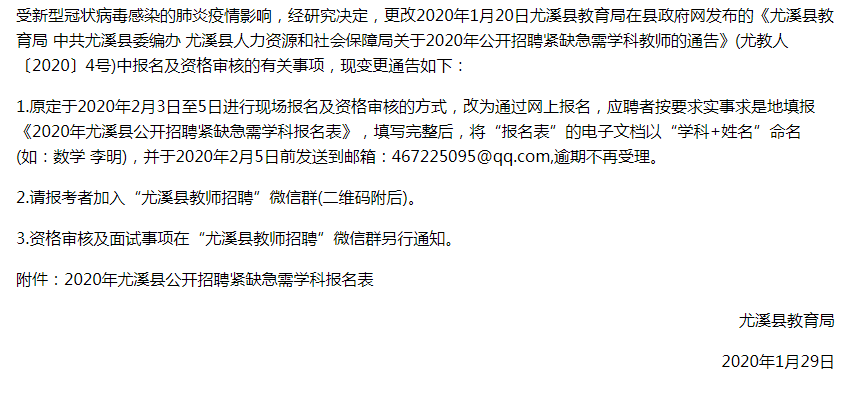 受新型冠状病毒感染的肺炎疫情影响，经研究决定，更改2020年1月20日尤溪县教育局在县政府网发布的《尤溪县教育局 中共尤溪县委编办 尤溪县人力资源和社会保障局关于2020年公开招聘紧缺急需学科教师的通告》(尤教人〔2020〕4号)中报名及资格审核的有关事项，现变更通告如下：

1.原定于2020年2月3日至5日进行现场报名及资格审核的方式，改为通过网上报名，应聘者按要求实事求是地填报《2020年尤溪县公开招聘紧缺急需学科报名表》，填写完整后，将“报名表”的电子文档以“学科+姓名”命名(如：数学 李明)，并于2020年2月5日前发送到邮箱：467225095@qq.com,逾期不再受理。

2.请报考者加入“尤溪县教师招聘”微信群(二维码附后)。

3.资格审核及面试事项在“尤溪县教师招聘”微信群另行通知。

附件：2020年尤溪县公开招聘紧缺急需学科报名表

尤溪县教育局

2020年1月29日